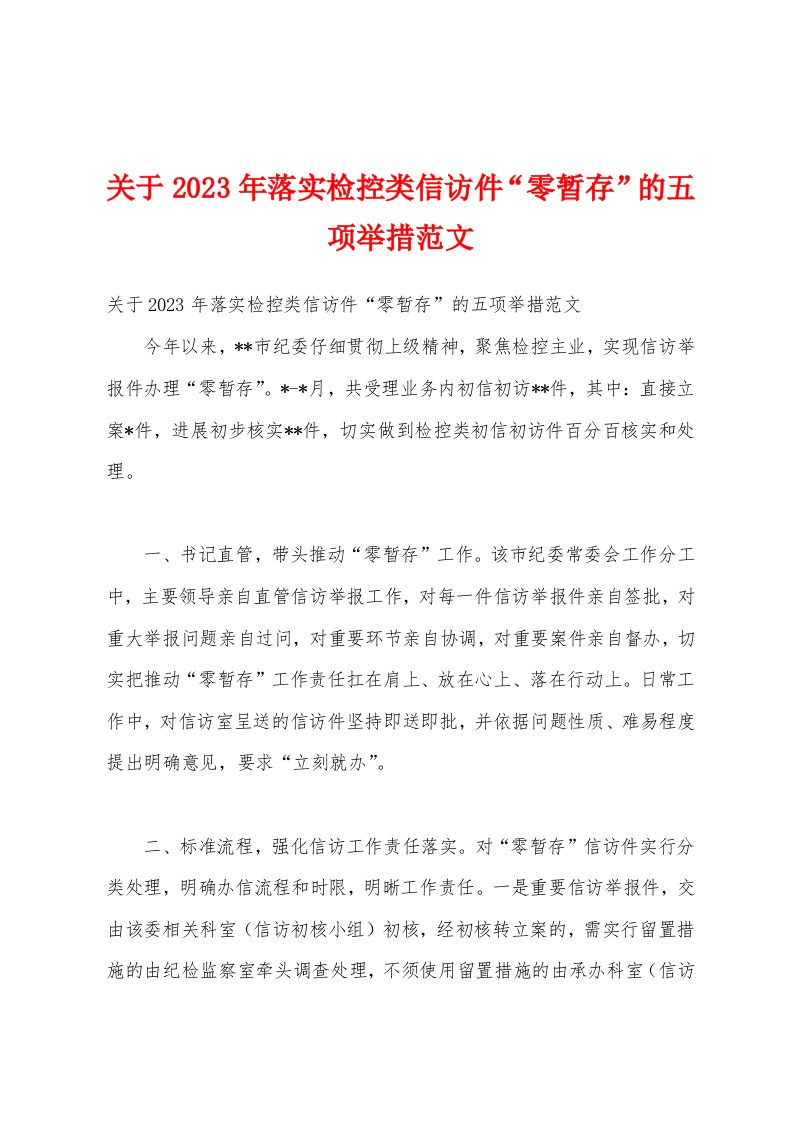 关于2023年落实检控类信访件“零暂存”的五项举措范文

关于2023年落实检控类信访件“零暂存”的五项举措范文

今年以来，**市纪委仔细贯彻上级精神，聚焦检控主业，实现信访举报件办理“零暂存”。*-*月，共受理业务内初信初访**件，其中：直接立案*件，进展初步核实**件，切实做到检控类初信初访件百分百核实和处理。

一、书记直管，带头推动“零暂存”工作。该市纪委常委会工作分工中，主要领导亲自直管信访举报工作，对每一件信访举报件亲自签批，对重大举报问题亲自过问，对重要环节亲自协调，对重要案件亲自督办，切实把推动“零暂存”工作责任扛在肩上、放在心上、落在行动上。日常工作中，对信访室呈送的信访件坚持即送即批，并依据问题性质、难易程度提出明确意见，要求“立刻就办”。

二、标准流程，强化信访工作责任落实。对“零暂存”信访件实行分类处理，明确办信流程和时限，明晰工作责任。一是重要信访举报件，交由该委相关科室（信访初核小组）初核，经初核转立案的，需实行留置措施的由纪检监察室牵头调查处理，不须使用留置措施的由承办科室（信访